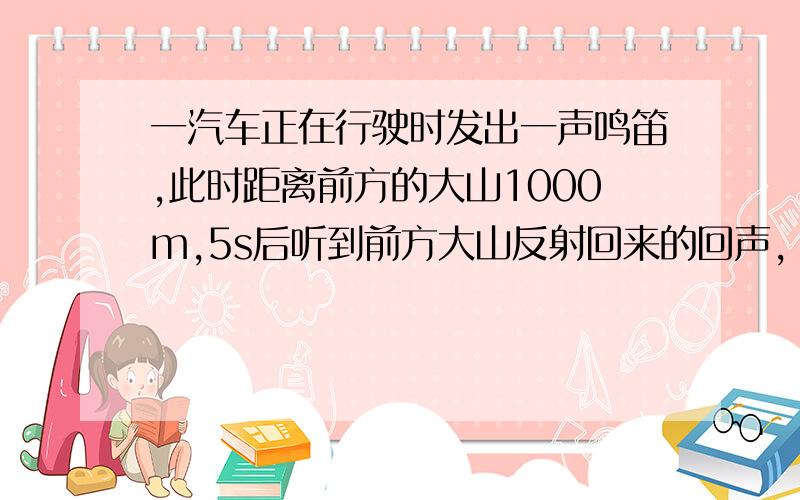 一汽车正在行驶时发出一声鸣笛,此时距离前方的大山1000m,5s后听到前方大山反射回来的回声,